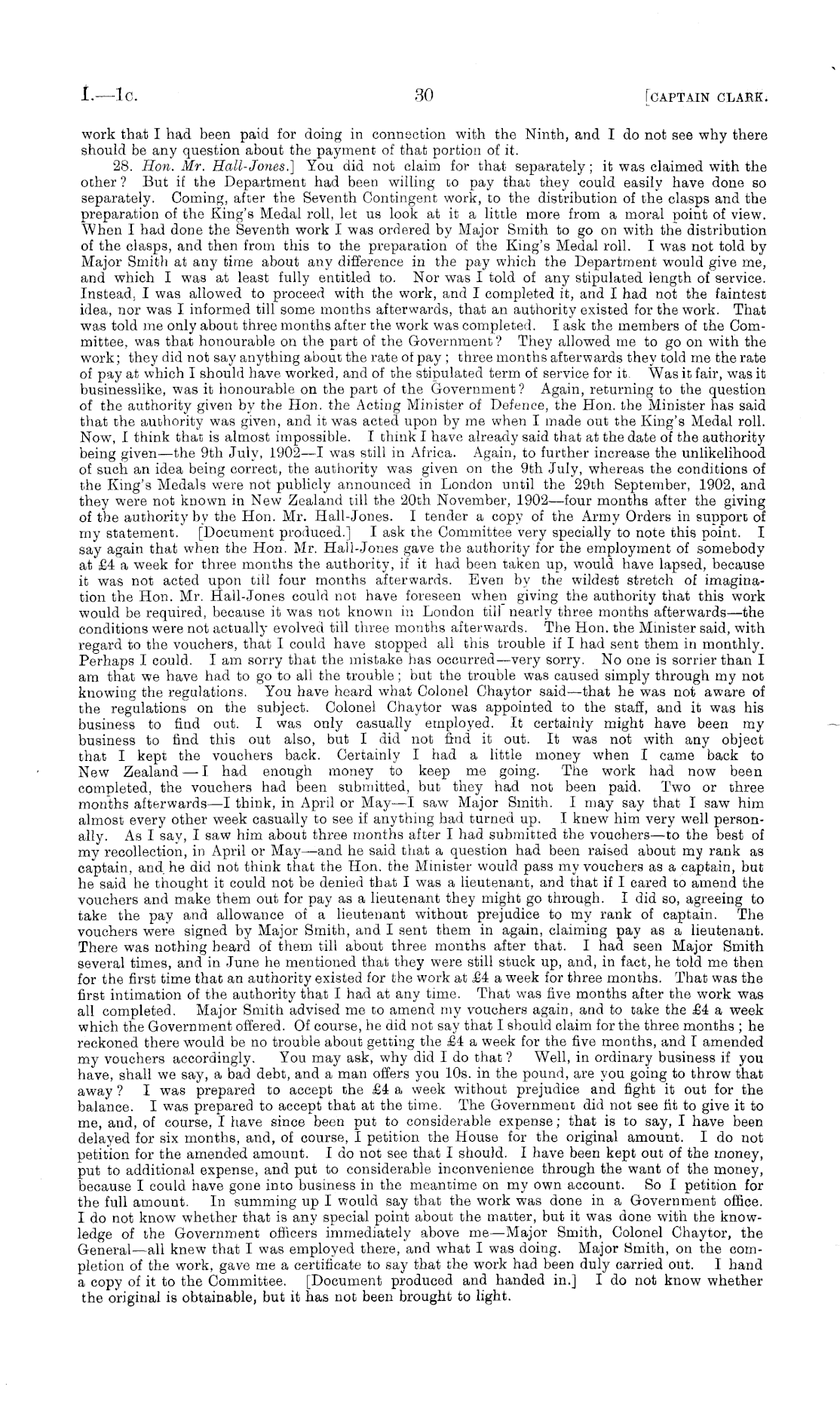 I.—1c. 30 [CAPTAIN CLARK.

work that I had been paid for doing in connection with the Ninth, and I do not see why there should be any question about the payment of that portion of it.

28. Hon. Mr. Hall-Jones.] You did not claim for that separately; it was claimed with the other? But if the Department had been willing to pay that they could easily have done so separately. Coming, after the Seventh Contingent work, to the distribution of the clasps and the preparation of the King's Medal roll, let us look at it a little more from a moral point of view. When I had done the Seventh work I was ordered by Major Smith to go on with the distribution of the clasps, and then from this to the preparation of the King's Medal roll. I was not told by Major Smith at any time about any difference in the pay which the Department would give me, and which I was at least fully entitled to. Nor was I told of any stipulated length of service. Instead, I was allowed to proceed with the work, and I completed it, and I had not the faintest idea, nor was I informed till some months afterwards, that an authority existed for the work. That was told me only about three months after the work was completed. I ask the members of the Committee, was that honourable on the part of the Government? They allowed me to go on with the work; they did not say anything about the rate of pay; three months afterwards they told me the rate of pay at which I should have worked, and of the stipulated term of service for it. Was it fair, was it businesslike, was it honourable on the part of the Government? Again, returning to the question of the authority given by the Hon. the Acting Minister of Defence, the Hon. the Minister has said that the authority was given, and it was acted upon by me when I made out the King's Medal roll. Now, I think that is almost impossible. I think I have already said that at the date of the authority being given—the 9th July, 1902—I was still in Africa. Again, to further increase the unlikelihood of such an idea being correct, the authority was given on the 9th July, whereas the conditions of the King's Medals were not publicly announced in London until the 29th September, 1902, and they were not known in New Zealand till the 20th November, 1902—four months after the giving of the authority by the Hon. Mr. Hall-Jones. I tender a copy of the Army Orders in support of my statement. [Document produced.] I ask the Committee very specially to note this point. I say again that when the Hon. Mr. Hall-Jones gave the authority for the employment of somebody at £4 a week for three months the authority, if it had been taken up, would have lapsed, because it was not acted upon till four months afterwards. Even by the wildest stretch of imagination the Hon. Mr. Hall-Jones could not have foreseen when giving the authority that this work would be required, because it was not known in London till nearly three months afterwards—the conditions were not actually evolved till three months afterwards. The Hon. the Minister said, with regard to the vouchers, that I could have stopped all this trouble if I had sent them in monthly. Perhaps I could. I am sorry that the mistake has occurred—very sorry. No one is sorrier than I am that we have had to go to all the trouble; but the trouble was caused simply through my not knowing the regulations. You have heard what Colonel Chaytor said—that he was not aware of the regulations on the subject. Colonel Chaytor was appointed to the staff, and it was his business to find out. I was only casually employed. It certainly might have been my business to find this out also, but I did not find it out. It was not with any object that I kept the vouchers back. Certainly I had a little money when I came back to New Zealand—I had enough money to keep me going. The work had now been completed, the vouchers had been submitted, but they had not been paid. Two or three months afterwards—I think, in April or May—I saw Major Smith. I may say that I saw him almost every other week casually to see if anything had turned up. I knew him very well personally. As I say, I saw him about three months after I had submitted the vouchers—to the best of my recollection, in April or May—and he said that a question had been raised about my rank as captain, and he did not think that the Hon. the Minister would pass my vouchers as a captain, but he said he thought it could not be denied that I was a lieutenant, and that if I cared to amend the vouchers and make them out for pay as a lieutenant they might go through. I did so, agreeing to take the pay and allowance of a lieutenant without prejudice to my rank of captain. The vouchers were signed by Major Smith, and I sent them in again, claiming pay as a lieutenant. There was nothing heard of them till about three months after that. I had seen Major Smith several times, and in June he mentioned that they were still stuck up, and, in fact, he told me then for the first time that an authority existed for the work at £4 a week for three months. That was the first intimation of the authority that I had at any time. That was five months after the work was all completed. Major Smith advised me to amend my vouchers again, and to take the £4 a week which the Government offered. Of course, he did not say that I should claim for the three months; he reckoned there would be no trouble about getting the £4 a week for the five months, and I amended my vouchers accordingly. You may ask, why did I do that? Well, in ordinary business if you have, shall we say, a bad debt, and a man offers you 10s. in the pound, are you going to throw that away? I was prepared to accept the £4 a week without prejudice and fight it out for the balance. I was prepared to accept that at the time. The Government did not see fit to give it to me, and, of course, I have since been put to considerable expense; that is to say, I have been delayed for six months, and, of course, I petition the House for the original amount. I do not petition for the amended amount. I do not see that I should. I have been kept out of the money, put to additional expense, and put to considerable inconvenience through the want of the money, because I could have gone into business in the meantime on my own account. So I petition for the full amount. In summing up I would say that the work was done in a Government office. I do not know whether that is any special point about the matter, but it was done with the knowledge of the Government officers immediately above me—Major Smith, Colonel Chaytor, the General—all knew that I was employed there, and what I was doing. Major Smith, on the completion of the work, gave me a certificate to say that the work had been duly carried out. I hand a copy of it to the Committee. [Document produced and handed in.] I do not know whether the original is obtainable, but it has not been brought to light.